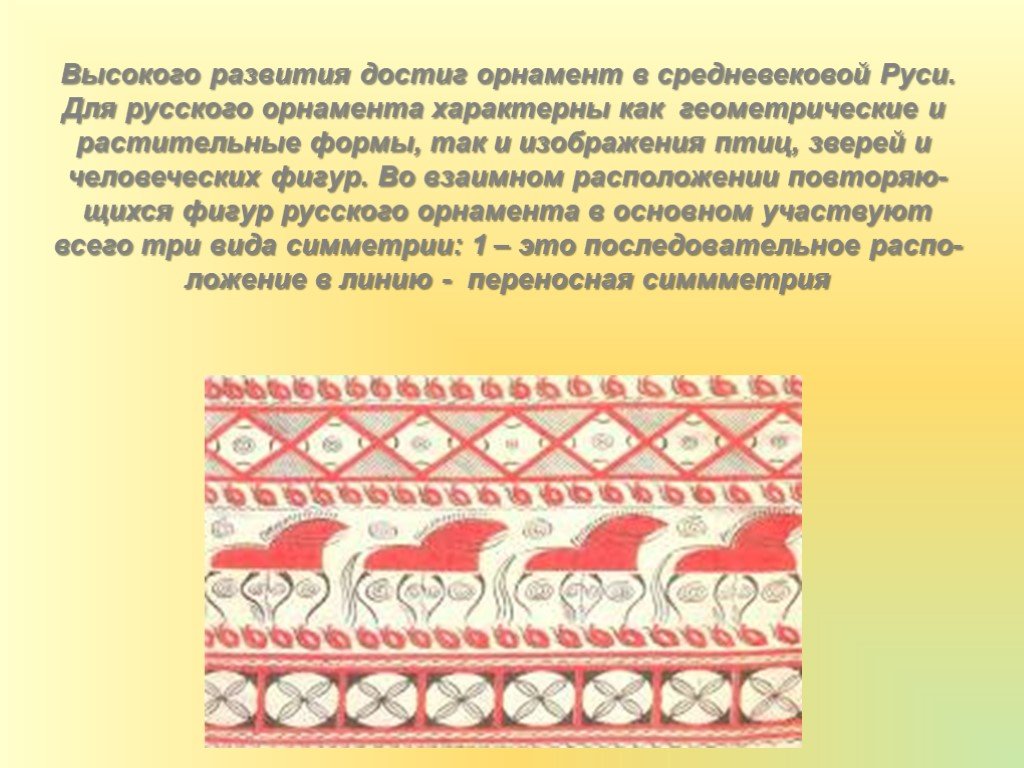 Высокого развития достиг орнамент в средневековой Руси. Для русского орнамента характерны как геометрические и растительные формы, так и изображения птиц, зверей и человеческих фигур. Во взаимном расположении повторяющихся фигур русского орнамента в основном участвуют всего три вида симметрии: 1 – это последовательное расположение в линию - переносная симмметрия